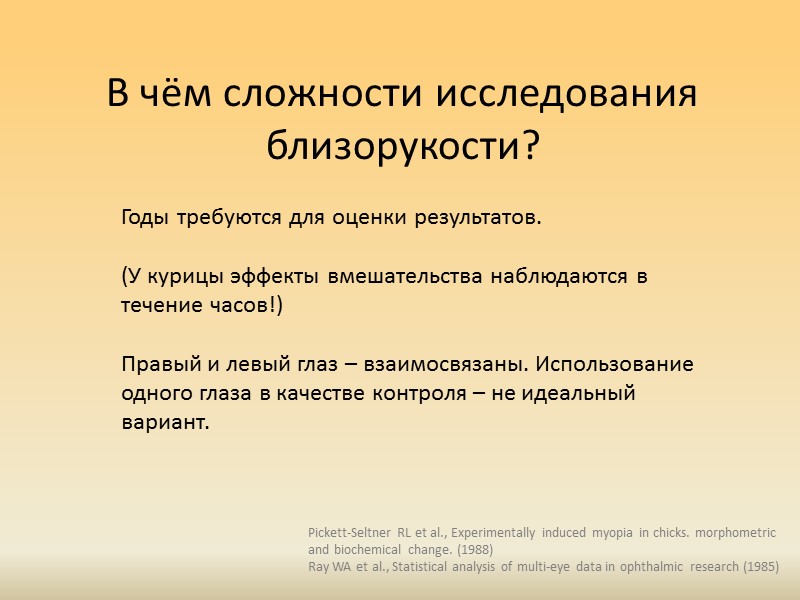 В чём сложности исследования близорукости?

Годы требуются для оценки результатов.

(У курицы эффекты вмешательства наблюдаются в течение часов!)

Правый и левый глаз – взаимосвязаны. Использование одного глаза в качестве контроля – не идеальный вариант.

Pickett-Seltner RL et al., Experimentally induced myopia in chicks. morphometric and biochemical change. (1988)
Ray WA et al., Statistical analysis of multi-eye data in ophthalmic research (1985)